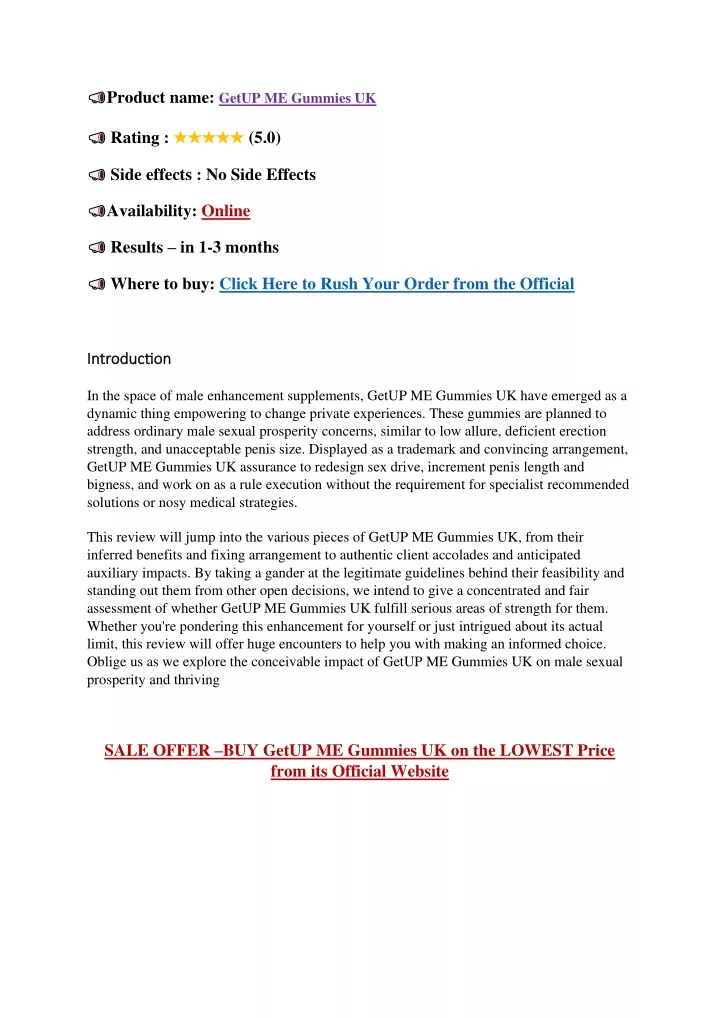 Product name: GetUP ME Gummies UK

Rating : ★★★★★ (5.0)

Side effects : No Side Effects

Availability: Online

Results – in 1-3 months

Where to buy: Click Here to Rush Your Order from the Official

Introduction

In the space of male enhancement supplements, GetUP ME Gummies UK have emerged as a dynamic thing empowering to change private experiences. These gummies are planned to address ordinary male sexual prosperity concerns, similar to low allure, deficient erection strength, and unacceptable penis size. Displayed as a trademark and convincing arrangement, GetUP ME Gummies UK assurance to redesign sex drive, increment penis length and bigness, and work on as a rule execution without the requirement for specialist recommended solutions or nosy medical strategies.

This review will jump into the various pieces of GetUP ME Gummies UK, from their inferred benefits and fixing arrangement to authentic client accolades and anticipated auxiliary impacts. By taking a gander at the legitimate guidelines behind their feasibility and standing out them from other open decisions, we intend to give a concentrated and fair assessment of whether GetUP ME Gummies UK fulfill serious areas of strength for them. Whether you're pondering this enhancement for yourself or just intrigued about its actual limit, this review will offer huge encounters to help you with making an informed choice. Oblige us as we explore the conceivable impact of GetUP ME Gummies UK on male sexual prosperity and thriving

SALE OFFER –BUY GetUP ME Gummies UK on the LOWEST Price from its Official Website